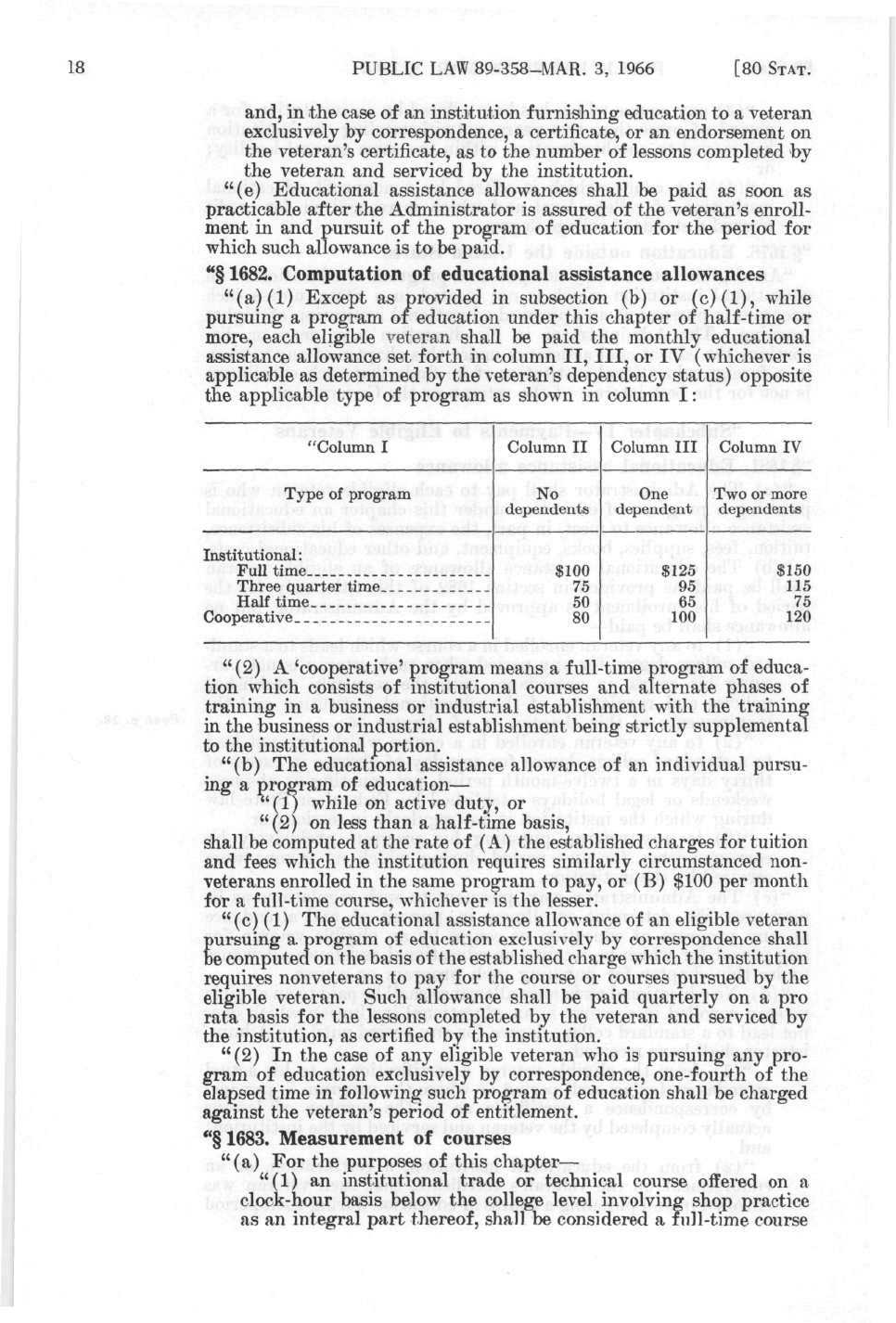 18 PUBLIC LAW 89-358—MAR. 3, 1966 [80 STAT.

and, in the case of an institution furnishing education to a veteran exclusively by correspondence, a certificate, or an endorsement on the veteran's certificate, as to the number of lessons completed by the veteran and serviced by the institution.

"(e) Educational assistance allowances shall be paid as soon as practicable after the Administrator is assured of the veteran's enrollment in and pursuit of the program of education for the period for which such allowance is to be paid.

"§ 1682. Computation of educational assistance allowances

"(a)(1) Except as provided in subsection (b) or (c)(1), while pursuing a program of education under this chapter of half-time or more, each eligible veteran shall be paid the monthly educational assistance allowance set forth in column II, III, or IV (whichever is applicable as determined by the veteran's dependency status) opposite the applicable type of program as shown in column I:

| "Column I | Column II | Column III | Column IV |
|---|---|---|---|
| Type of program | No dependents | One dependent | Two or more dependents |
| Institutional: | | | |
| Full time | $100 | $125 | $150 |
| Three quarter time | 75 | 95 | 115 |
| Half time | 50 | 65 | 75 |
| Cooperative | 80 | 100 | 120 |

"(2) A 'cooperative' program means a full-time program of education which consists of institutional courses and alternate phases of training in a business or industrial establishment with the training in the business or industrial establishment being strictly supplemental to the institutional portion.

"(b) The educational assistance allowance of an individual pursuing a program of education—

"(1) while on active duty, or

"(2) on less than a half-time basis,

shall be computed at the rate of (A) the established charges for tuition and fees which the institution requires similarly circumstanced nonveterans enrolled in the same program to pay, or (B) $100 per month for a full-time course, whichever is the lesser.

"(c)(1) The educational assistance allowance of an eligible veteran pursuing a program of education exclusively by correspondence shall be computed on the basis of the established charge which the institution requires nonveterans to pay for the course or courses pursued by the eligible veteran. Such allowance shall be paid quarterly on a pro rata basis for the lessons completed by the veteran and serviced by the institution, as certified by the institution.

"(2) In the case of any eligible veteran who is pursuing any program of education exclusively by correspondence, one-fourth of the elapsed time in following such program of education shall be charged against the veteran's period of entitlement.

"§ 1683. Measurement of courses

"(a) For the purposes of this chapter—

"(1) an institutional trade or technical course offered on a clock-hour basis below the college level involving shop practice as an integral part thereof, shall be considered a full-time course